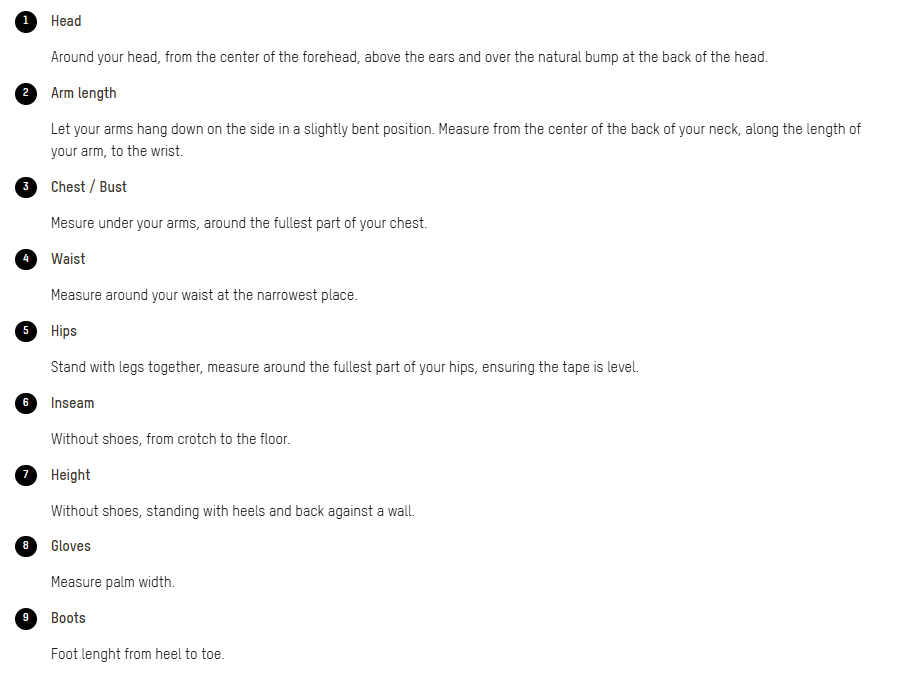 1 Head

Around your head, from the center of the forehead, above the ears and over the natural bump at the back of the head.

2 Arm length

Let your arms hang down on the side in a slightly bent position. Measure from the center of the back of your neck, along the length of your arm, to the wrist.

3 Chest / Bust

Mesure under your arms, around the fullest part of your chest.

4 Waist

Measure around your waist at the narrowest place.

5 Hips

Stand with legs together, measure around the fullest part of your hips, ensuring the tape is level.

6 Inseam

Without shoes, from crotch to the floor.

7 Height

Without shoes, standing with heels and back against a wall.

8 Gloves

Measure palm width.

9 Boots

Foot lenght from heel to toe.